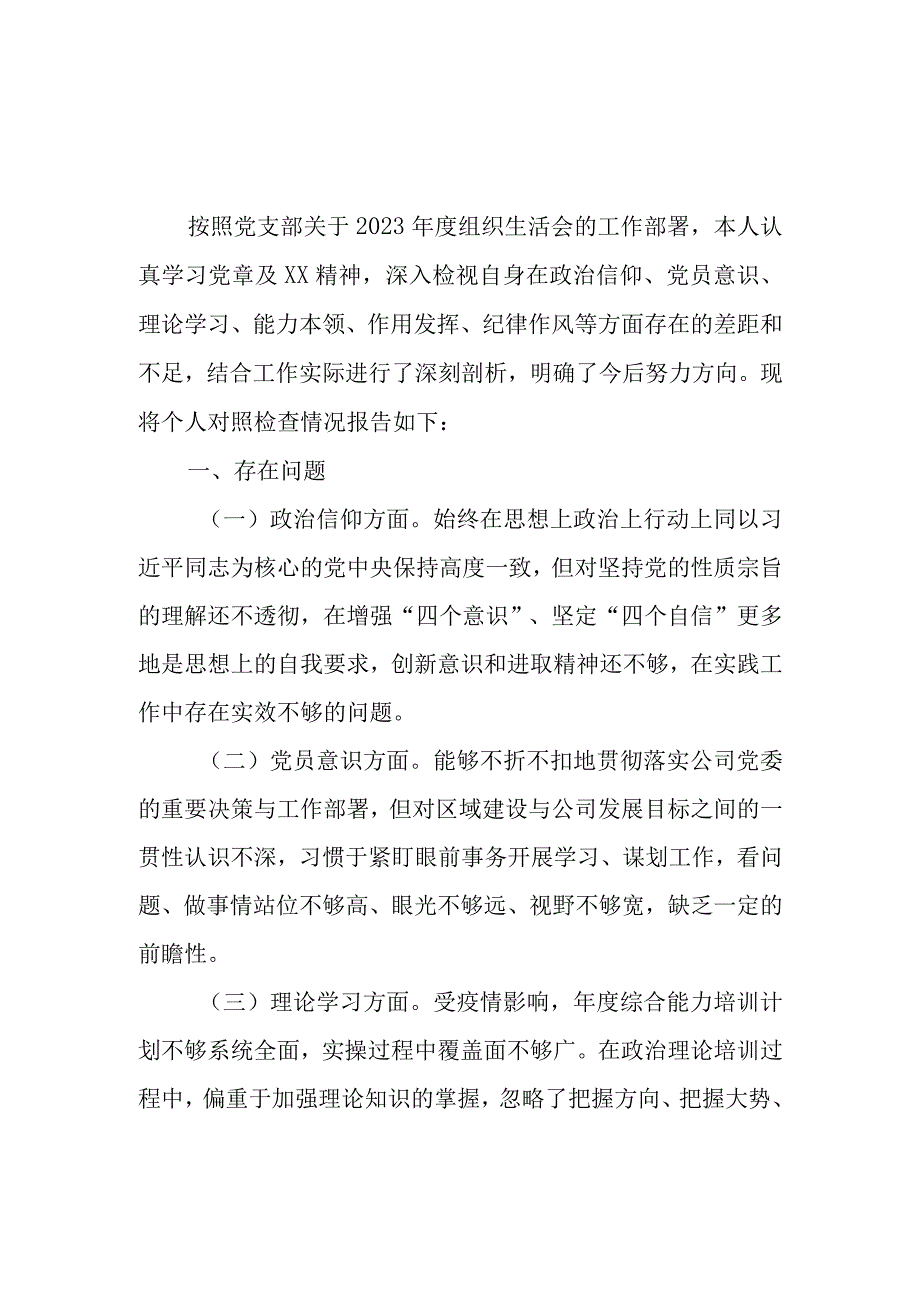 按照党支部关于2023年度组织生活会的工作部署，本人认真学习党章及XX精神，深入检视自身在政治信仰、党员意识、理论学习、能力本领、作用发挥、纪律作风等方面存在的差距和不足，结合工作实际进行了深刻剖析，明确了今后努力方向。现将个人对照检查情况报告如下：

一、存在问题

（一）政治信仰方面。始终在思想上政治上行动上同以习近平同志为核心的党中央保持高度一致，但对坚持党的性质宗旨的理解还不透彻，在增强“四个意识”、坚定“四个自信”更多地是思想上的自我要求，创新意识和进取精神还不够，在实践工作中存在实效不够的问题。

（二）党员意识方面。能够不折不扣地贯彻落实公司党委的重要决策与工作部署，但对区域建设与公司发展目标之间的一贯性认识不深，习惯于紧盯眼前事务开展学习、谋划工作，看问题、做事情站位不够高、眼光不够远、视野不够宽，缺乏一定的前瞻性。

（三）理论学习方面。受疫情影响，年度综合能力培训计划不够系统全面，实操过程中覆盖面不够广。在政治理论培训过程中，偏重于加强理论知识的掌握，忽略了把握方向、把握大势、